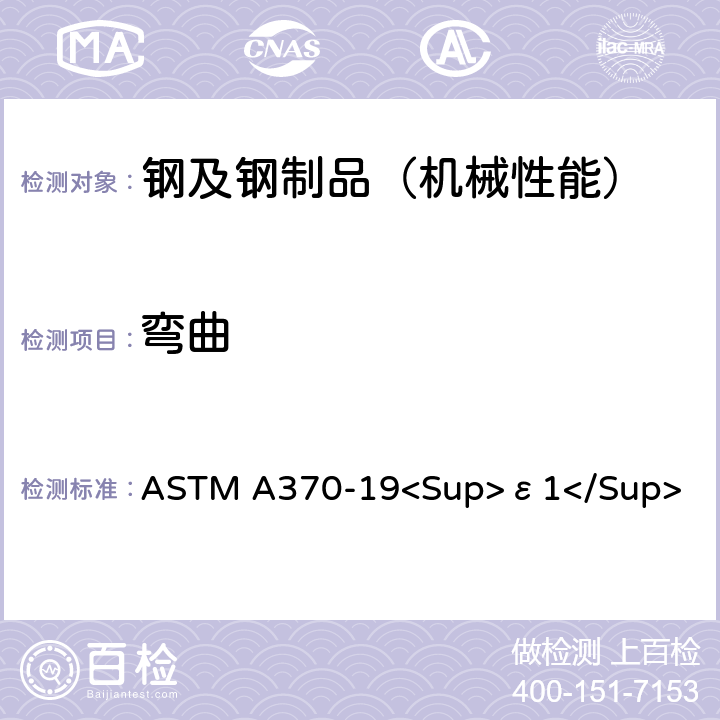 MA CNAS AC ilac-MRA

检测对象： 钢及钢制品（机械性能）

检测项目： 弯曲

检测标准： ASTM A370-19<Sup>ε1</Sup>

百检 Baijiantest.com

做检测 上百检
400-151-7153